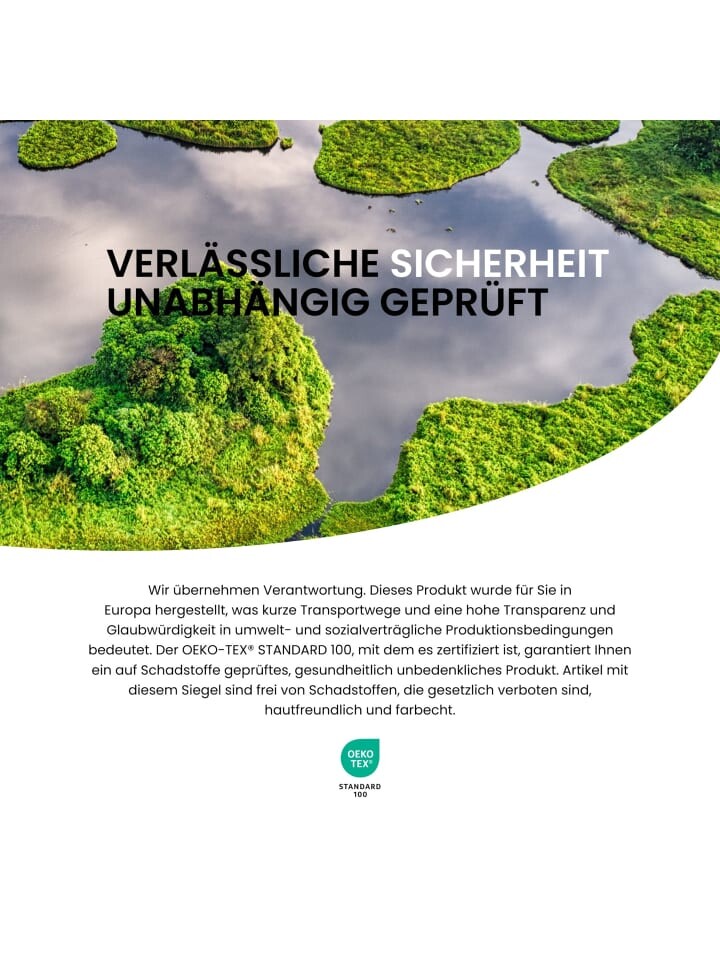 VERLÄSSLICHE SICHERHEIT
UNABHÄNGIG GEPRÜFT

Wir übernehmen Verantwortung. Dieses Produkt wurde für Sie in Europa hergestellt, was kurze Transportwege und eine hohe Transparenz und Glaubwürdigkeit in umwelt- und sozialverträgliche Produktionsbedingungen bedeutet. Der OEKO-TEX® STANDARD 100, mit dem es zertifiziert ist, garantiert Ihnen ein auf Schadstoffe geprüftes, gesundheitlich unbedenkliches Produkt. Artikel mit diesem Siegel sind frei von Schadstoffen, die gesetzlich verboten sind, hautfreundlich und farbecht.

OEKO
TEX®
STANDARD
100